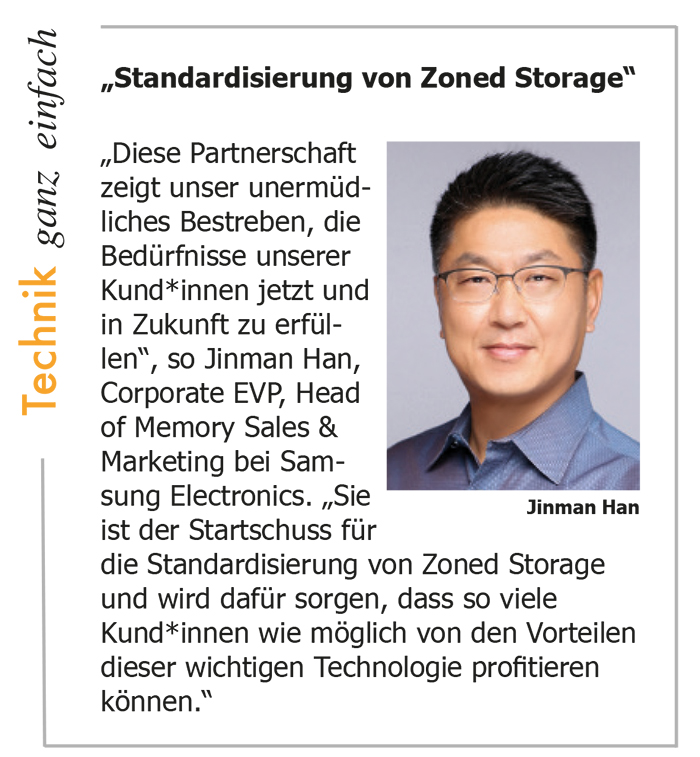 Technik ganz einfach

„Standardisierung von Zoned Storage“

„Diese Partnerschaft zeigt unser unermüdliches Bestreben, die Bedürfnisse unserer Kund*innen jetzt und in Zukunft zu erfüllen“, so Jinman Han, Corporate EVP, Head of Memory Sales & Marketing bei Samsung Electronics. „Sie ist der Startschuss für die Standardisierung von Zoned Storage und wird dafür sorgen, dass so viele Kund*innen wie möglich von den Vorteilen dieser wichtigen Technologie profitieren können.“

Jinman Han